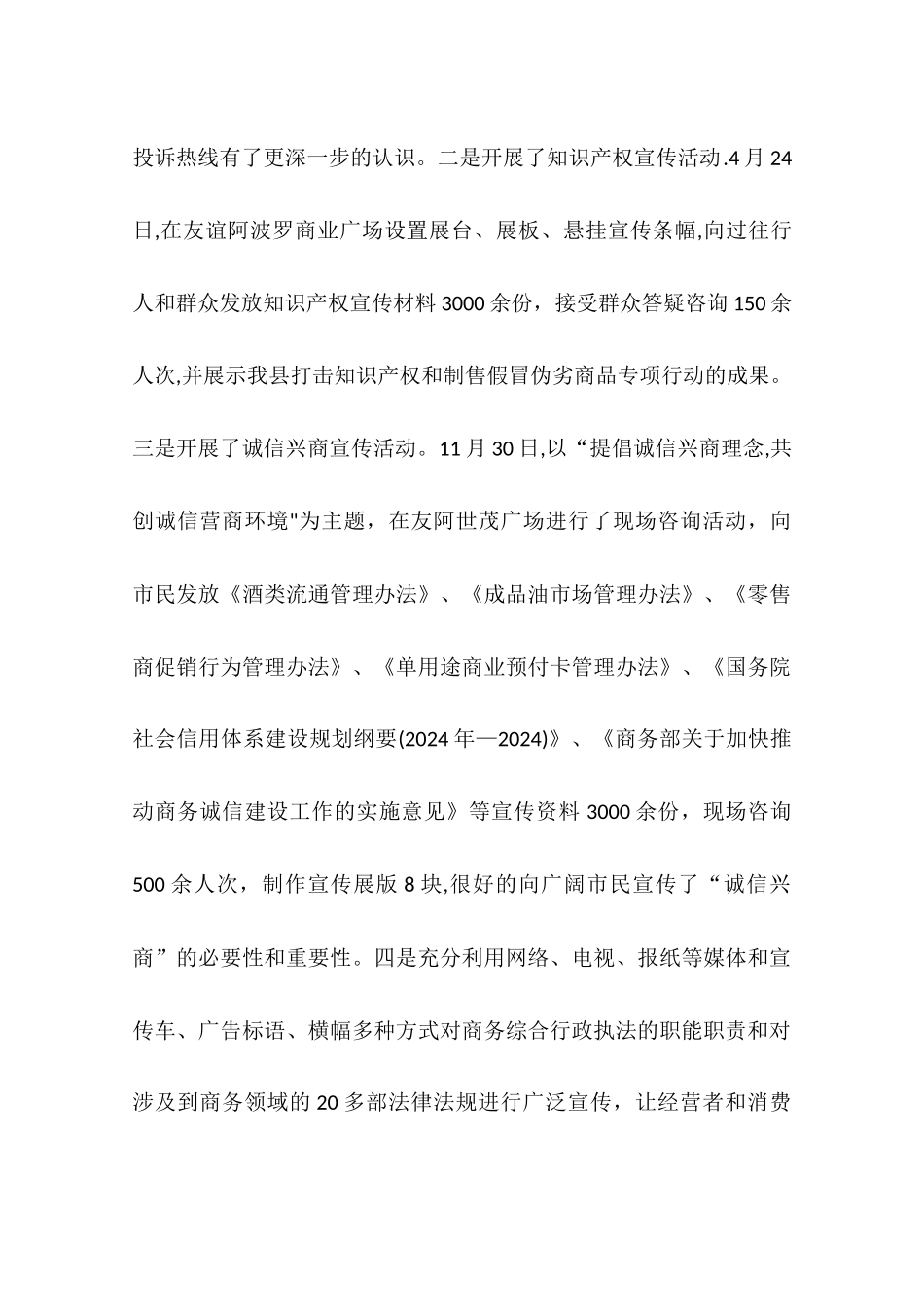 投诉热线有了更深一步的认识。二是开展了知识产权宣传活动.4月24日,在友谊阿波罗商业广场设置展台、展板、悬挂宣传条幅,向过往行人和群众发放知识产权宣传材料3000余份，接受群众答疑咨询150余人次,并展示我县打击知识产权和制售假冒伪劣商品专项行动的成果。三是开展了诚信兴商宣传活动。11月30日,以“提倡诚信兴商理念,共创诚信营商环境"为主题，在友阿世茂广场进行了现场咨询活动，向市民发放《酒类流通管理办法》、《成品油市场管理办法》、《零售商促销行为管理办法》、《单用途商业预付卡管理办法》、《国务院社会信用体系建设规划纲要(2024年—2024)》、《商务部关于加快推动商务诚信建设工作的实施意见》等宣传资料3000余份，现场咨询500余人次，制作宣传展版8块,很好的向广阔市民宣传了“诚信兴商”的必要性和重要性。四是充分利用网络、电视、报纸等媒体和宣传车、广告标语、横幅多种方式对商务综合行政执法的职能职责和对涉及到商务领域的20多部法律法规进行广泛宣传，让经营者和消费